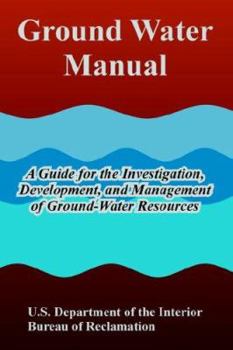 Ground Water Manual

A Guide for the Investigation, Development, and Management of Ground-Water Resources

U.S. Department of the Interior
Bureau of Reclamation